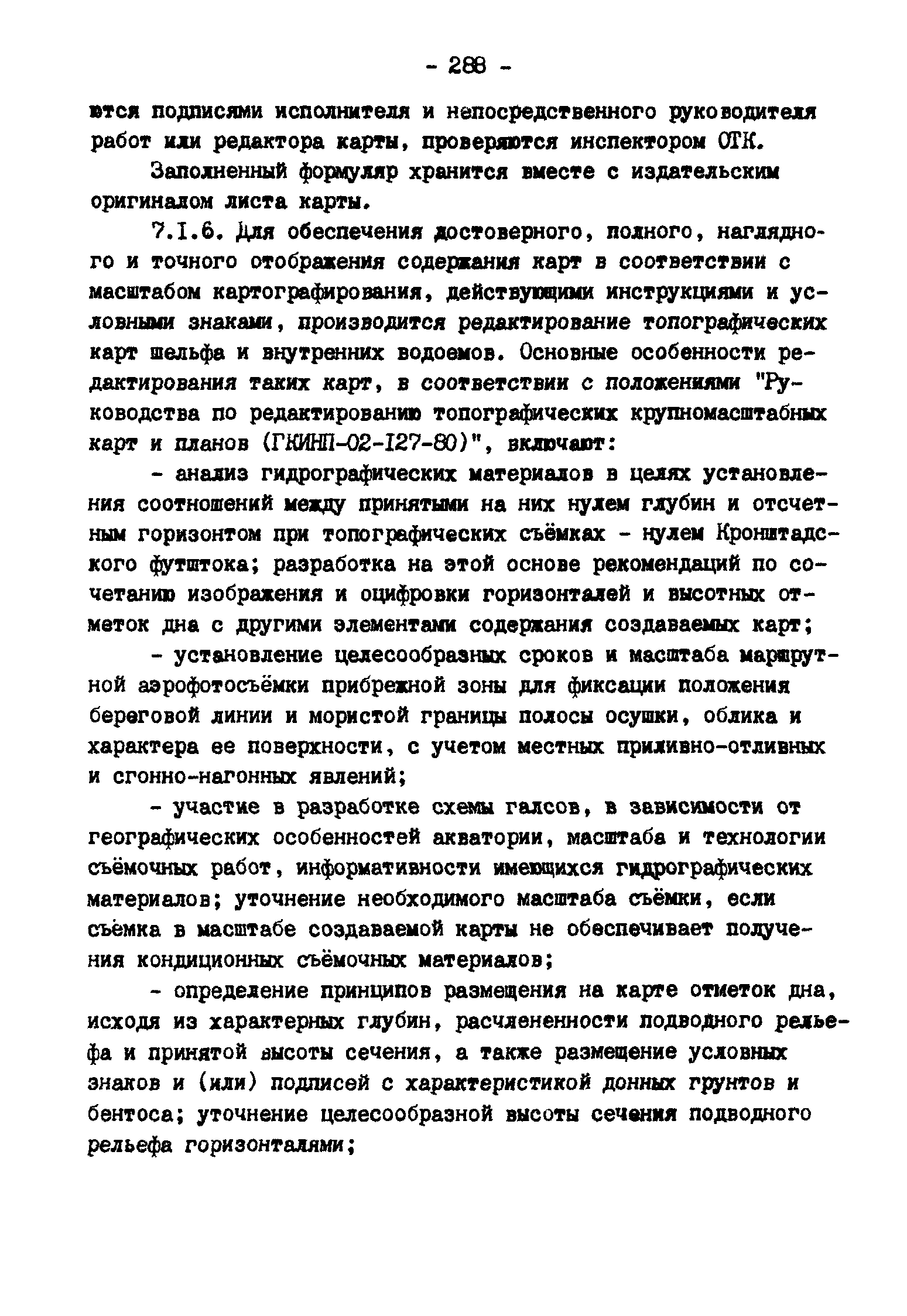 - 288 -

ются подписями исполнителя и непосредственного руководителя работ или редактора карты, проверяются инспектором ОТК.

Заполненный формуляр хранится вместе с издательским оригиналом листа карты.

7.I.6. Для обеспечения достоверного, полного, наглядного и точного отображения содержания карт в соответствии с масштабом картографирования, действующими инструкциями и условными знаками, производится редактирование топографических карт шельфа и внутренних водоемов. Основные особенности редактирования таких карт, в соответствии с положениями "Руководства по редактированию топографических крупномасштабных карт и планов (ГКИНП-02-I27-80)", включают:

- анализ гидрографических материалов в целях установления соотношений между принятыми на них нулем глубин и отсчетным горизонтом при топографических съёмках - нулем Кронштадского футштока; разработка на этой основе рекомендаций по сочетанию изображения и оцифровки горизонталей и высотных отметок дна с другими элементами содержания создаваемых карт;

- установление целесообразных сроков и масштаба маршрутной аэрофотосъёмки прибрежной зоны для фиксации положения береговой линии и мористой границы полосы осушки, облика и характера ее поверхности, с учетом местных приливно-отливных и сгонно-нагонных явлений;

- участие в разработке схемы галсов, в зависимости от географических особенностей акватории, масштаба и технологии съёмочных работ, информативности имеющихся гидрографических материалов; уточнение необходимого масштаба съёмки, если съёмка в масштабе создаваемой карты не обеспечивает получения кондиционных съёмочных материалов;

- определение принципов размещения на карте отметок дна, исходя из характерных глубин, расчлененности подводного рельефа и принятой высоты сечения, а также размещение условных знаков и (или) подписей с характеристикой донных грунтов и бентоса; уточнение целесообразной высоты сечения подводного рельефа горизонталями;